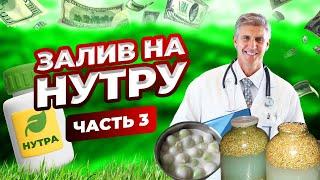 ЗАЛИВ НА НУТРУ

ЧАСТЬ 3

НУТРА